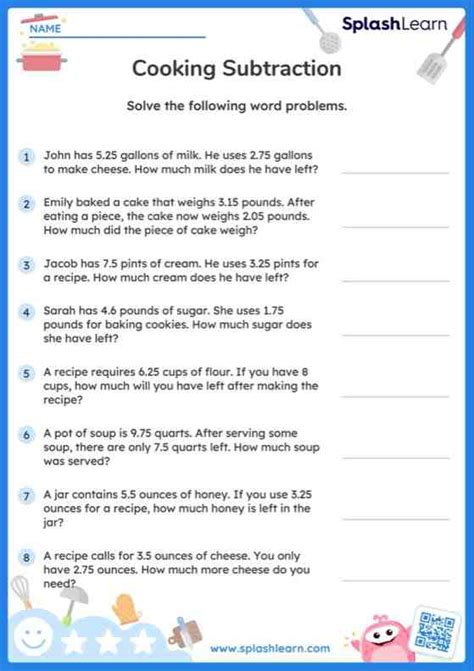 NAME

SplashLearn

Cooking Subtraction

Solve the following word problems.

1 John has 5.25 gallons of milk. He uses 2.75 gallons to make cheese. How much milk does he have left?

2 Emily baked a cake that weighs 3.15 pounds. After eating a piece, the cake now weighs 2.05 pounds. How much did the piece of cake weigh?

3 Jacob has 7.5 pints of cream. He uses 3.25 pints for a recipe. How much cream does he have left?

4 Sarah has 4.6 pounds of sugar. She uses 1.75 pounds for baking cookies. How much sugar does she have left?

5 A recipe requires 6.25 cups of flour. If you have 8 cups, how much will you have left after making the recipe?

6 A pot of soup is 9.75 quarts. After serving some soup, there are only 7.5 quarts left. How much soup was served?

7 A jar contains 5.5 ounces of honey. If you use 3.25 ounces for a recipe, how much honey is left in the jar?

8 A recipe calls for 3.5 ounces of cheese. You only have 2.75 ounces. How much more cheese do you need?

www.splashlearn.com